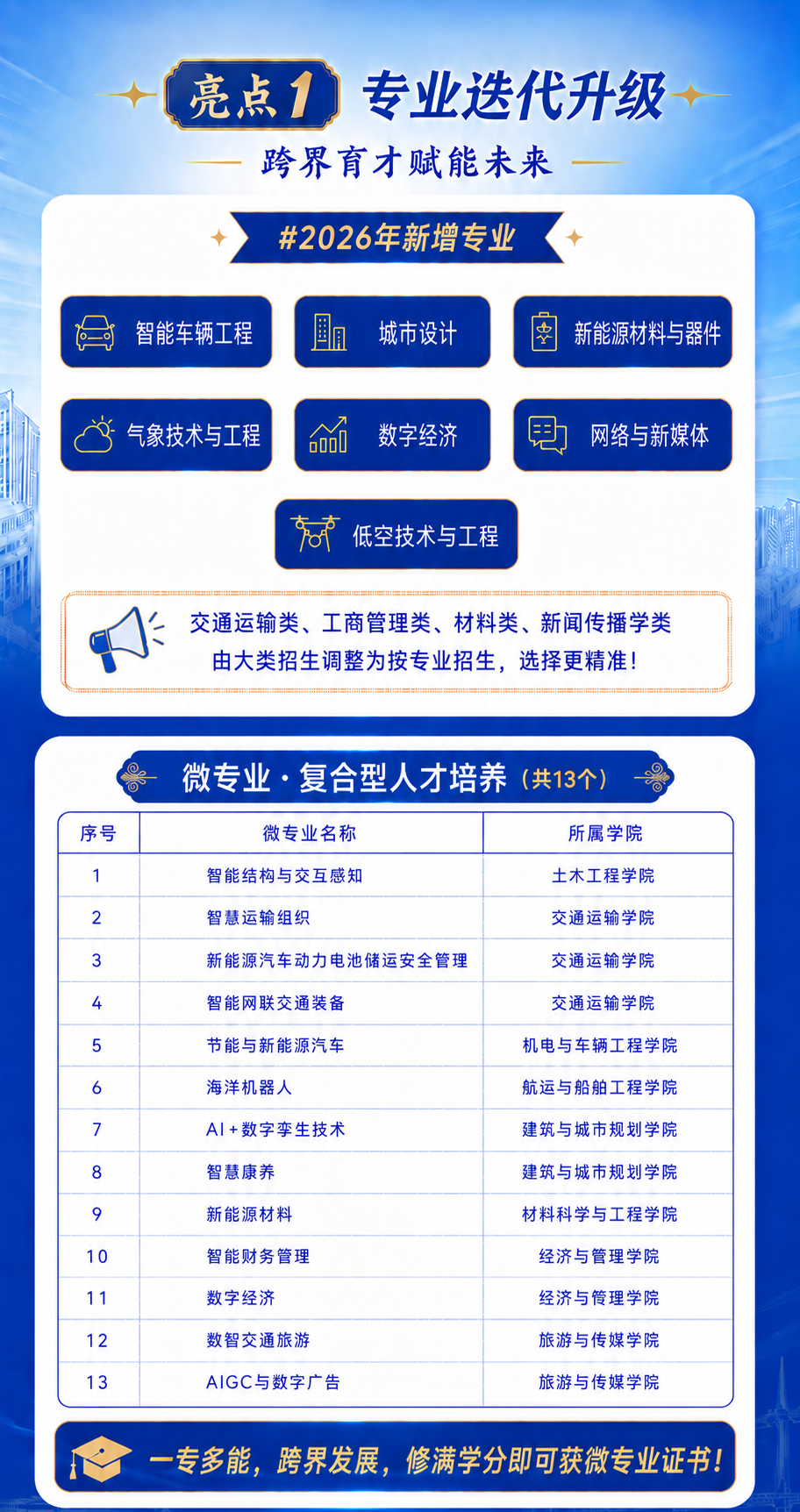 亮点1 专业迭代升级

跨界育才赋能未来

#2026年新增专业

智能车辆工程

城市设计

新能源材料与器件

气象技术与工程

数字经济

网络与新媒体

低空技术与工程

交通运输类、工商管理类、材料类、新闻传播学类
由大类招生调整为按专业招生，选择更精准！

微专业·复合型人才培养（共13个）

| 序号 | 微专业名称 | 所属学院 |
|---|---|---|
| 1 | 智能结构与交互感知 | 土木工程学院 |
| 2 | 智慧运输组织 | 交通运输学院 |
| 3 | 新能源汽车动力电池储运安全管理 | 交通运输学院 |
| 4 | 智能网联交通装备 | 交通运输学院 |
| 5 | 节能与新能源汽车 | 机电与车辆工程学院 |
| 6 | 海洋机器人 | 航运与船舶工程学院 |
| 7 | AI+数字孪生技术 | 建筑与城市规划学院 |
| 8 | 智慧康养 | 建筑与城市规划学院 |
| 9 | 新能源材料 | 材料科学与工程学院 |
| 10 | 智能财务管理 | 经济与管理学院 |
| 11 | 数字经济 | 经济与管理学院 |
| 12 | 数智交通旅游 | 旅游与传媒学院 |
| 13 | AIGC与数字广告 | 旅游与传媒学院 |

一专多能，跨界发展，修满学分即可获微专业证书！